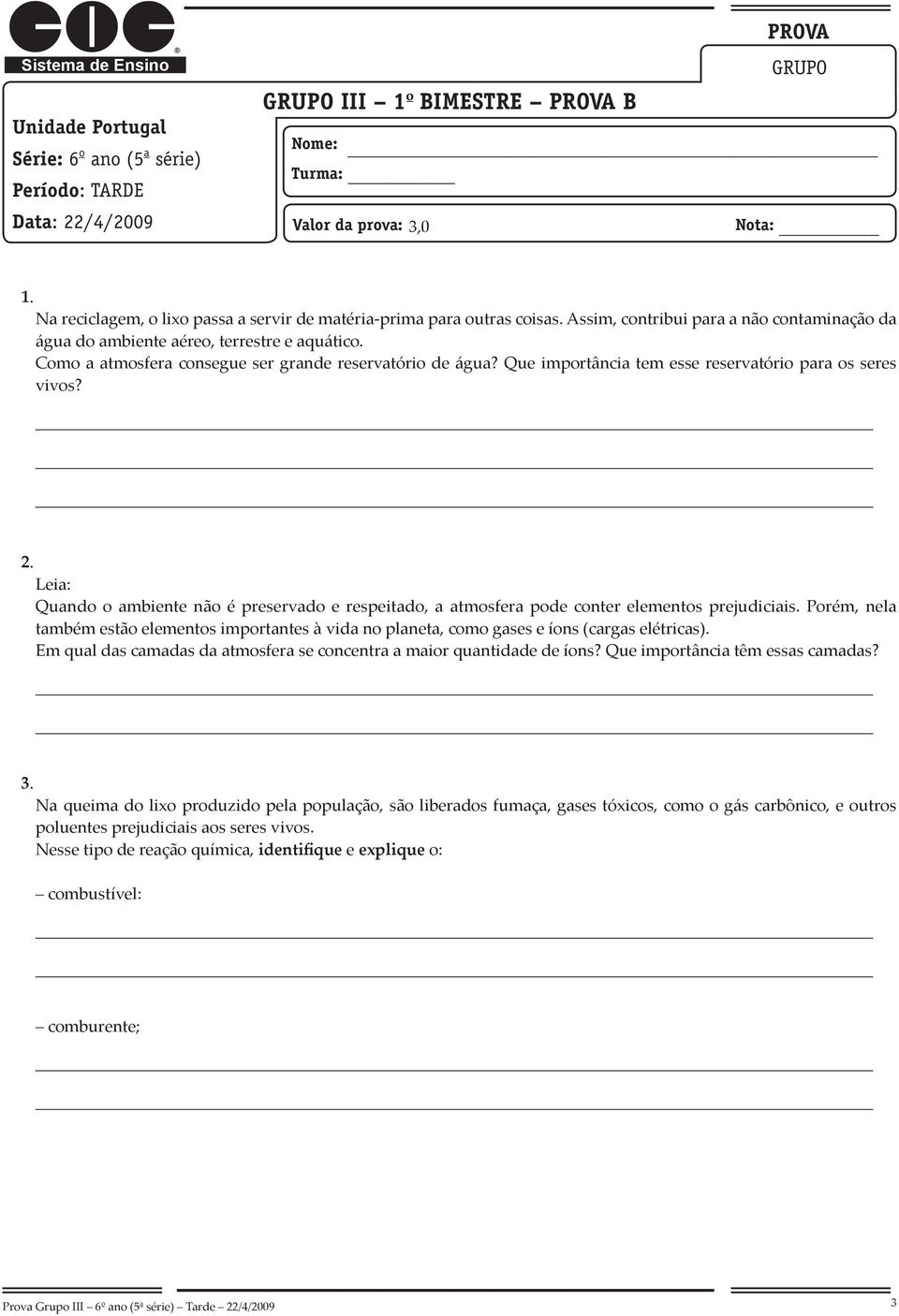 COC
Sistema de Ensino

PROVA
GRUPO

Unidade Portugal
Série: 6º ano (5ª série)
Período: TARDE
Data: 22/4/2009

GRUPO III – 1º BIMESTRE – PROVA B
Nome:
Turma:
Valor da prova: 3,0
Nota:

1.
Na reciclagem, o lixo passa a servir de matéria-prima para outras coisas. Assim, contribui para a não contaminação da água do ambiente aéreo, terrestre e aquático.
Como a atmosfera consegue ser grande reservatório de água? Que importância tem esse reservatório para os seres vivos?

2.
Leia:
Quando o ambiente não é preservado e respeitado, a atmosfera pode conter elementos prejudiciais. Porém, nela também estão elementos importantes à vida no planeta, como gases e íons (cargas elétricas).
Em qual das camadas da atmosfera se concentra a maior quantidade de íons? Que importância têm essas camadas?

3.
Na queima do lixo produzido pela população, são liberados fumaça, gases tóxicos, como o gás carbônico, e outros poluentes prejudiciais aos seres vivos.
Nesse tipo de reação química, identifique e explique o:

– combustível:

– comburente;

Prova Grupo III – 6º ano (5ª série) – Tarde – 22/4/2009
3